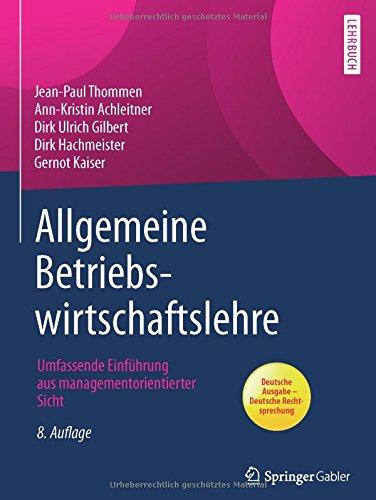 Urheberrechtlich geschütztes Material

LEHRBUCH

Jean-Paul Thommen
Ann-Kristin Achleitner
Dirk Ulrich Gilbert
Dirk Hachmeister
Gernot Kaiser

Allgemeine Betriebswirtschaftslehre

Umfassende Einführung aus managementorientierter Sicht

Deutsche Ausgabe – Deutsche Rechtsprechung

8. Auflage

Springer Gabler

Urheberrechtlich geschütztes Material